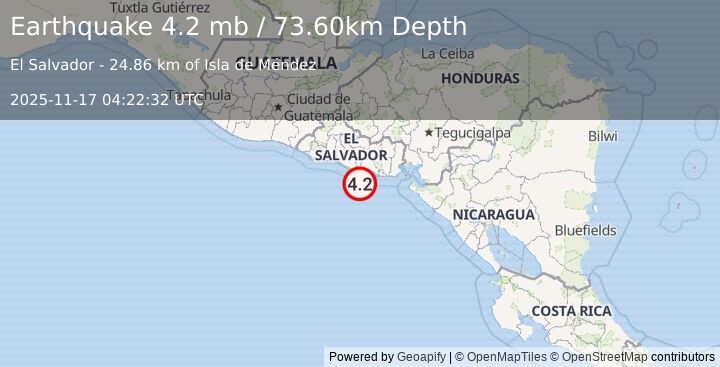 Earthquake 4.2 mb / 73.60km Depth

El Salvador - 24.86 km of Isla de Méndez

2025-11-17 04:22:32 UTC

Tuxtla Gutiérrez
GUATEMALA
La Ceiba
HONDURAS
Tapachula
Ciudad de Guatemala
EL SALVADOR
Tegucigalpa
Bilwi
4.2
NICARAGUA
Bluefields
COSTA RICA

Powered by Geoapify | © OpenMapTiles © OpenStreetMap contributors